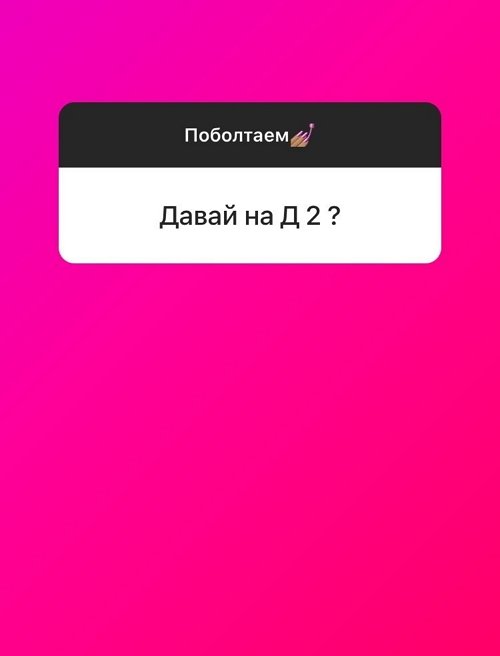 Поболтаем💅

Давай на Д 2 ?